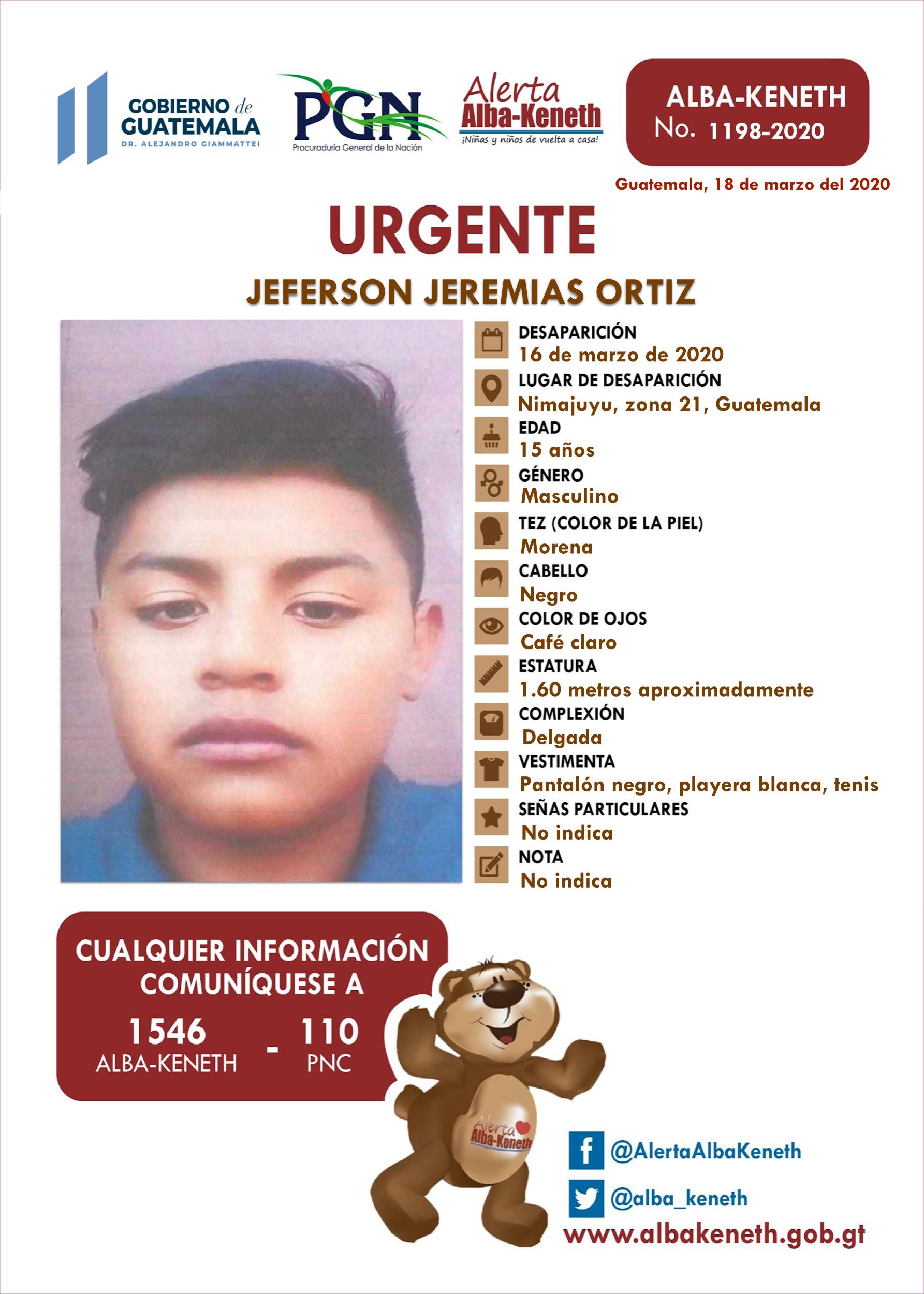 GOBIERNO de GUATEMALA
DR. ALEJANDRO GIAMMATTEI

PGN
Procuraduría General de la Nación

Alerta Alba-Keneth
¡Niñas y niños de vuelta a casa!

ALBA-KENETH
No. 1198-2020

Guatemala, 18 de marzo del 2020

URGENTE

JEFERSON JEREMIAS ORTIZ

DESAPARICIÓN
16 de marzo de 2020
LUGAR DE DESAPARICIÓN
Nimajuyu, zona 21, Guatemala
EDAD
15 años
GÉNERO
Masculino
TEZ (COLOR DE LA PIEL)
Morena
CABELLO
Negro
COLOR DE OJOS
Café claro
ESTATURA
1.60 metros aproximadamente
COMPLEXIÓN
Delgada
VESTIMENTA
Pantalón negro, playera blanca, tenis
SEÑAS PARTICULARES
No indica
NOTA
No indica

CUALQUIER INFORMACIÓN COMUNÍQUESE A
1546
ALBA-KENETH
-
110
PNC

Alerta Alba-Keneth

@AlertaAlbaKeneth
@alba_keneth
www.albakeneth.gob.gt